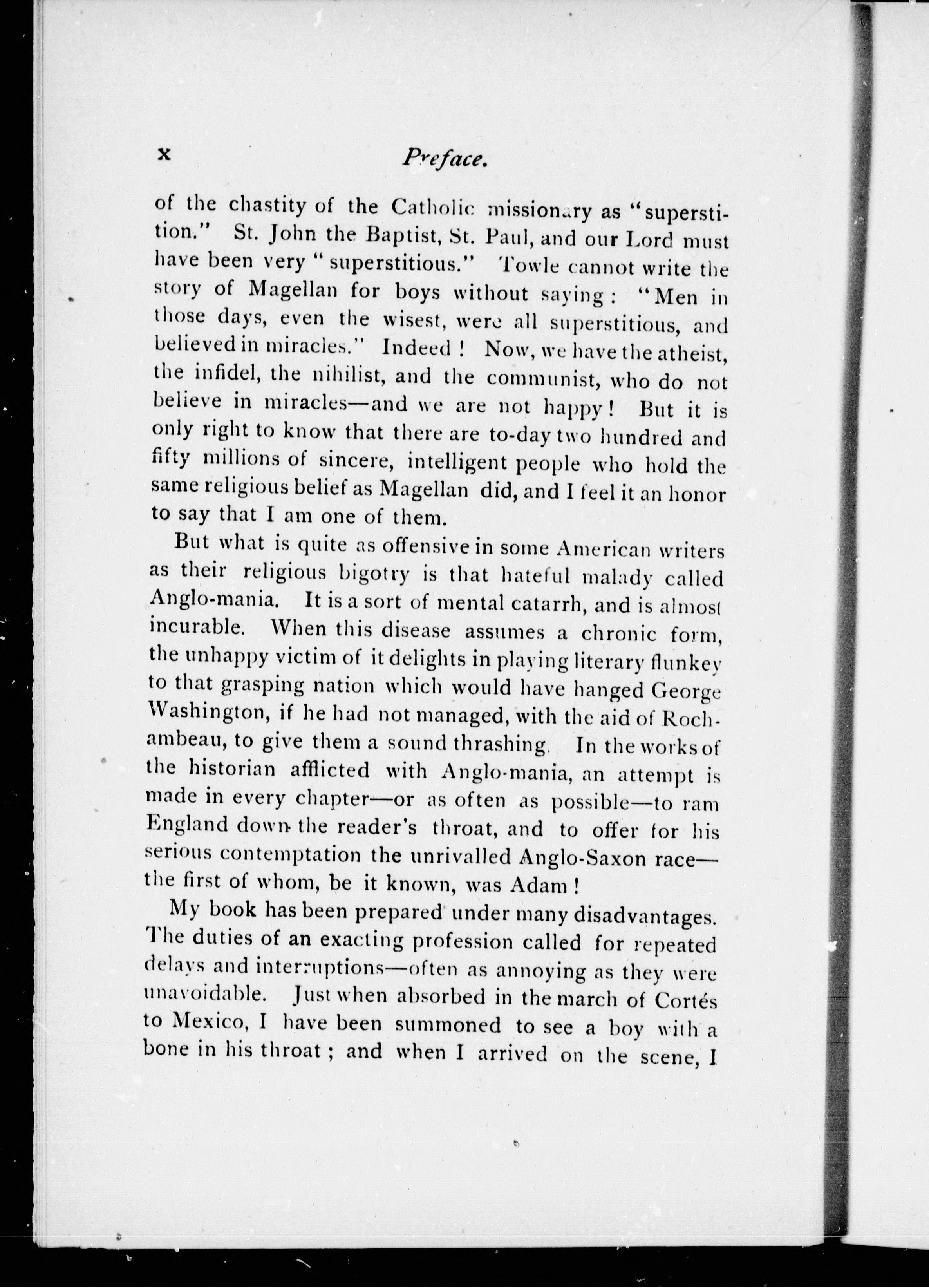 x Preface.

of the chastity of the Catholic missionary as "superstition." St. John the Baptist, St. Paul, and our Lord must have been very "superstitious." Towle cannot write the story of Magellan for boys without saying: "Men in those days, even the wisest, were all superstitious, and believed in miracles." Indeed! Now, we have the atheist, the infidel, the nihilist, and the communist, who do not believe in miracles—and we are not happy! But it is only right to know that there are to-day two hundred and fifty millions of sincere, intelligent people who hold the same religious belief as Magellan did, and I feel it an honor to say that I am one of them.

But what is quite as offensive in some American writers as their religious bigotry is that hateful malady called Anglo-mania. It is a sort of mental catarrh, and is almost incurable. When this disease assumes a chronic form, the unhappy victim of it delights in playing literary flunkey to that grasping nation which would have hanged George Washington, if he had not managed, with the aid of Rochambeau, to give them a sound thrashing. In the works of the historian afflicted with Anglo-mania, an attempt is made in every chapter—or as often as possible—to ram England down the reader's throat, and to offer for his serious contemptation the unrivalled Anglo-Saxon race—the first of whom, be it known, was Adam!

My book has been prepared under many disadvantages. The duties of an exacting profession called for repeated delays and interruptions—often as annoying as they were unavoidable. Just when absorbed in the march of Cortés to Mexico, I have been summoned to see a boy with a bone in his throat; and when I arrived on the scene, I